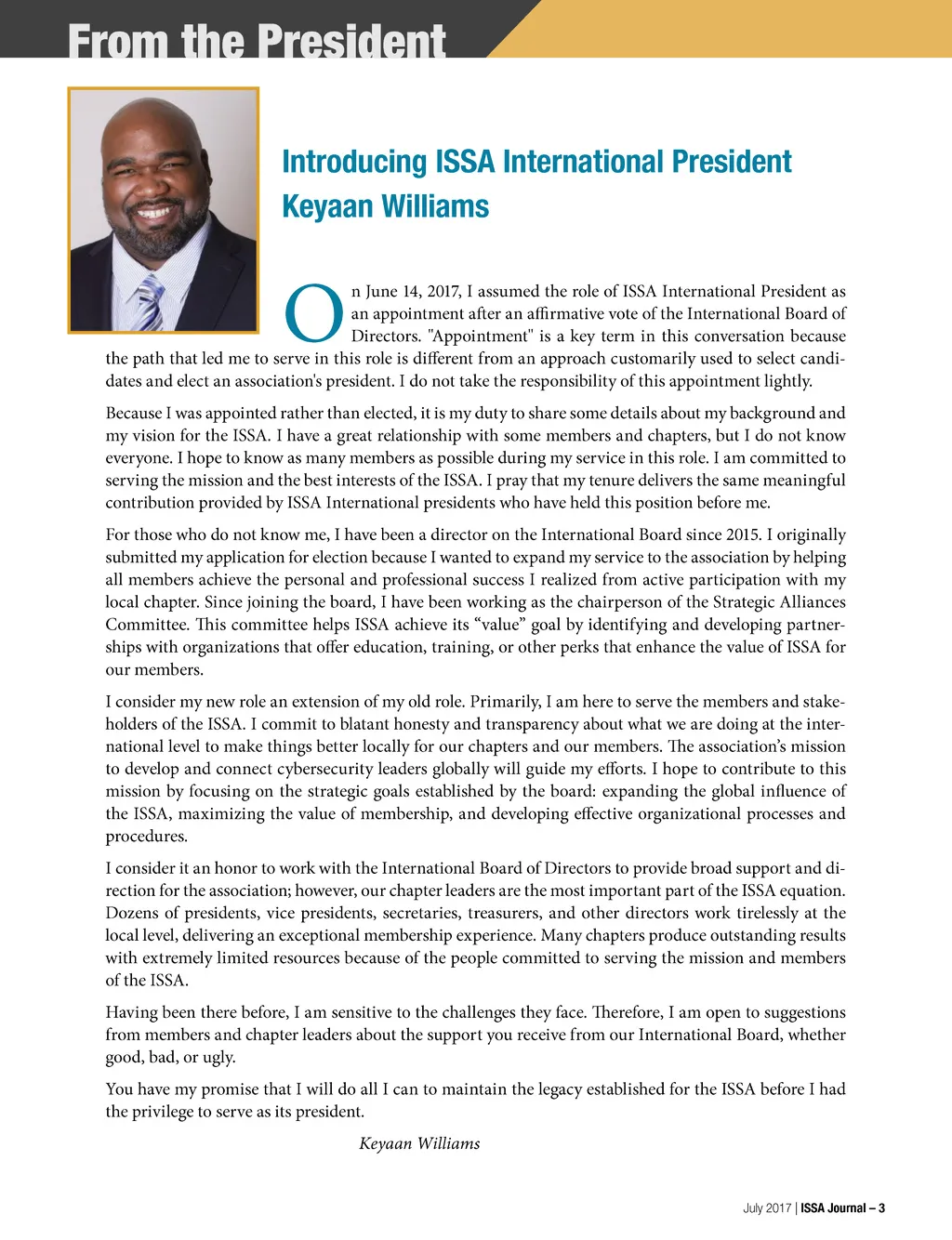 From the President

Introducing ISSA International President Keyaan Williams

On June 14, 2017, I assumed the role of ISSA International President as an appointment after an affirmative vote of the International Board of Directors. "Appointment" is a key term in this conversation because the path that led me to serve in this role is different from an approach customarily used to select candidates and elect an association's president. I do not take the responsibility of this appointment lightly.

Because I was appointed rather than elected, it is my duty to share some details about my background and my vision for the ISSA. I have a great relationship with some members and chapters, but I do not know everyone. I hope to know as many members as possible during my service in this role. I am committed to serving the mission and the best interests of the ISSA. I pray that my tenure delivers the same meaningful contribution provided by ISSA International presidents who have held this position before me.

For those who do not know me, I have been a director on the International Board since 2015. I originally submitted my application for election because I wanted to expand my service to the association by helping all members achieve the personal and professional success I realized from active participation with my local chapter. Since joining the board, I have been working as the chairperson of the Strategic Alliances Committee. This committee helps ISSA achieve its “value” goal by identifying and developing partnerships with organizations that offer education, training, or other perks that enhance the value of ISSA for our members.

I consider my new role an extension of my old role. Primarily, I am here to serve the members and stakeholders of the ISSA. I commit to blatant honesty and transparency about what we are doing at the international level to make things better locally for our chapters and our members. The association’s mission to develop and connect cybersecurity leaders globally will guide my efforts. I hope to contribute to this mission by focusing on the strategic goals established by the board: expanding the global influence of the ISSA, maximizing the value of membership, and developing effective organizational processes and procedures.

I consider it an honor to work with the International Board of Directors to provide broad support and direction for the association; however, our chapter leaders are the most important part of the ISSA equation. Dozens of presidents, vice presidents, secretaries, treasurers, and other directors work tirelessly at the local level, delivering an exceptional membership experience. Many chapters produce outstanding results with extremely limited resources because of the people committed to serving the mission and members of the ISSA.

Having been there before, I am sensitive to the challenges they face. Therefore, I am open to suggestions from members and chapter leaders about the support you receive from our International Board, whether good, bad, or ugly.

You have my promise that I will do all I can to maintain the legacy established for the ISSA before I had the privilege to serve as its president.

Keyaan Williams

July 2017 | ISSA Journal – 3